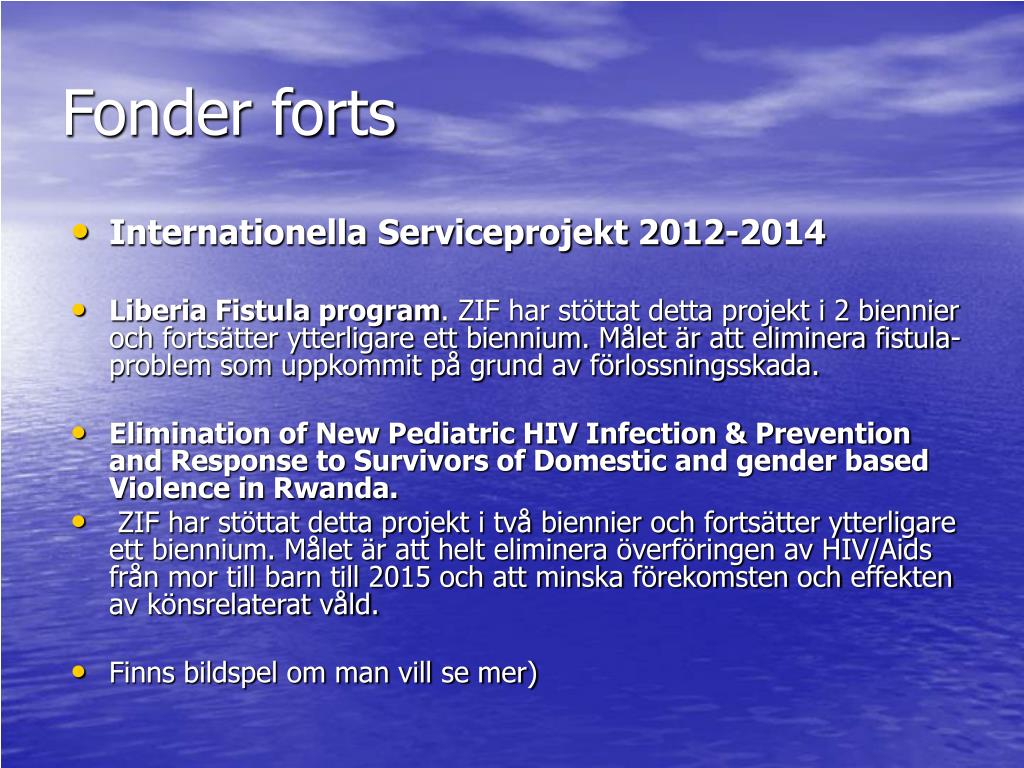 Fonder forts

• Internationella Serviceprojekt 2012-2014

• Liberia Fistula program. ZIF har stöttat detta projekt i 2 biennier och fortsätter ytterligare ett biennium. Målet är att eliminera fistula-problem som uppkommit på grund av förlossningsskada.

• Elimination of New Pediatric HIV Infection & Prevention and Response to Survivors of Domestic and gender based Violence in Rwanda.

• ZIF har stöttat detta projekt i två biennier och fortsätter ytterligare ett biennium. Målet är att helt eliminera överföringen av HIV/Aids från mor till barn till 2015 och att minska förekomsten och effekten av könsrelaterat våld.

• Finns bildspel om man vill se mer)